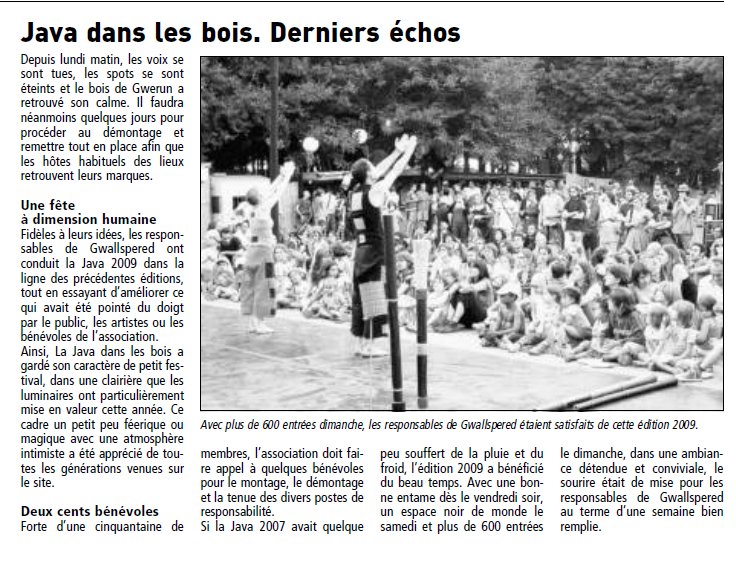 Java dans les bois. Derniers échos

Depuis lundi matin, les voix se sont tues, les spots se sont éteints et le bois de Gwerun a retrouvé son calme. Il faudra néanmoins quelques jours pour procéder au démontage et remettre tout en place afin que les hôtes habituels des lieux retrouvent leurs marques.

Une fête à dimension humaine
Fidèles à leurs idées, les responsables de Gwallspered ont conduit la Java 2009 dans la ligne des précédentes éditions, tout en essayant d'améliorer ce qui avait été pointé du doigt par le public, les artistes ou les bénévoles de l'association.
Ainsi, La Java dans les bois a gardé son caractère de petit festival, dans une clairière que les luminaires ont particulièrement mise en valeur cette année. Ce cadre un petit peu féerique ou magique avec une atmosphère intimiste a été apprécié de toutes les générations venues sur le site.

Deux cents bénévoles
Forte d'une cinquantaine de membres, l'association doit faire appel à quelques bénévoles pour le montage, le démontage et la tenue des divers postes de responsabilité.
Si la Java 2007 avait quelque peu souffert de la pluie et du froid, l'édition 2009 a bénéficié du beau temps. Avec une bonne entame dès le vendredi soir, un espace noir de monde le samedi et plus de 600 entrées le dimanche, dans une ambiance détendue et conviviale, le sourire était de mise pour les responsables de Gwallspered au terme d'une semaine bien remplie.

Avec plus de 600 entrées dimanche, les responsables de Gwallspered étaient satisfaits de cette édition 2009.